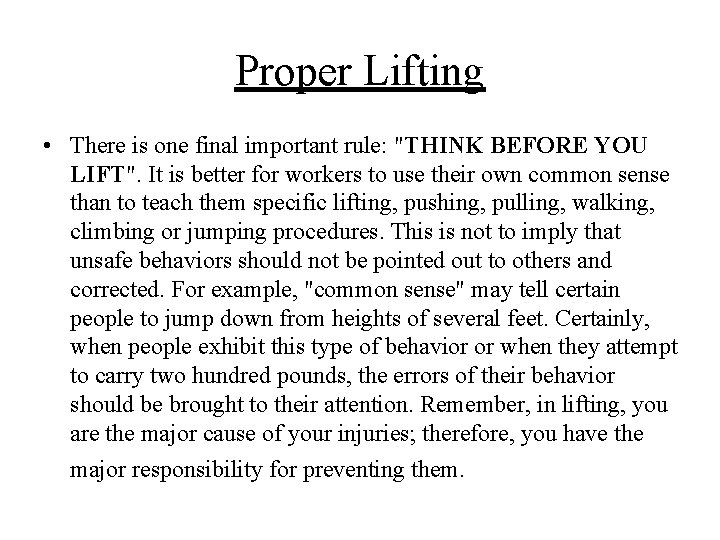 Proper Lifting

• There is one final important rule: "THINK BEFORE YOU LIFT". It is better for workers to use their own common sense than to teach them specific lifting, pushing, pulling, walking, climbing or jumping procedures. This is not to imply that unsafe behaviors should not be pointed out to others and corrected. For example, "common sense" may tell certain people to jump down from heights of several feet. Certainly, when people exhibit this type of behavior or when they attempt to carry two hundred pounds, the errors of their behavior should be brought to their attention. Remember, in lifting, you are the major cause of your injuries; therefore, you have the major responsibility for preventing them.